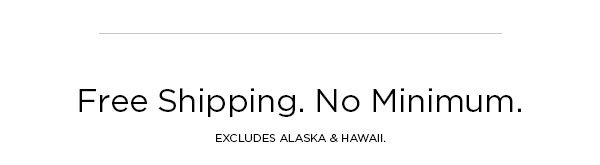 Free Shipping. No Minimum.

EXCLUDES ALASKA & HAWAII.